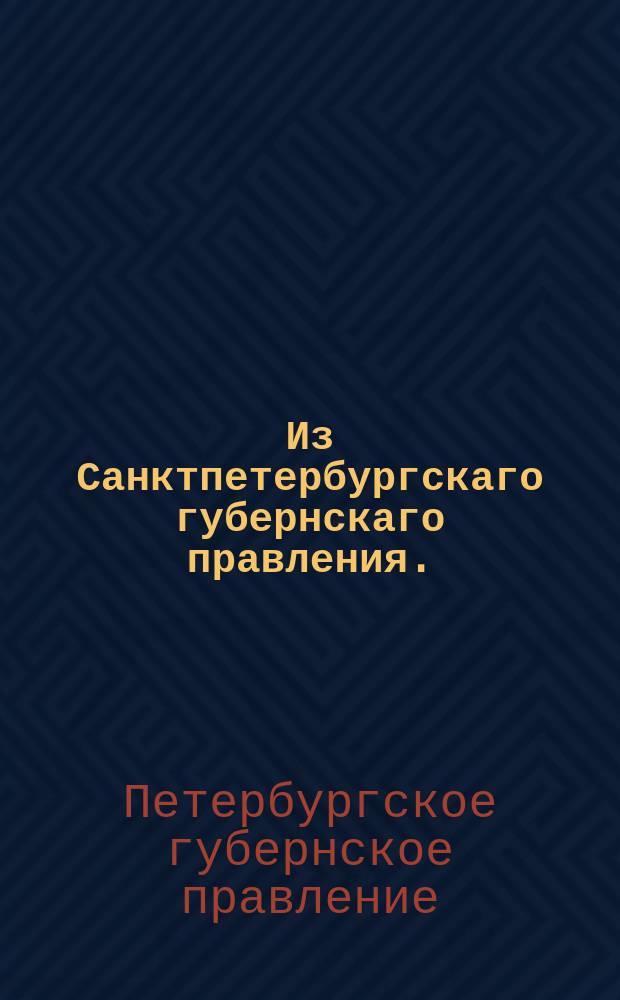 Из Санктпетербургскаго губернскаго правления.

Петербургское губернское правление